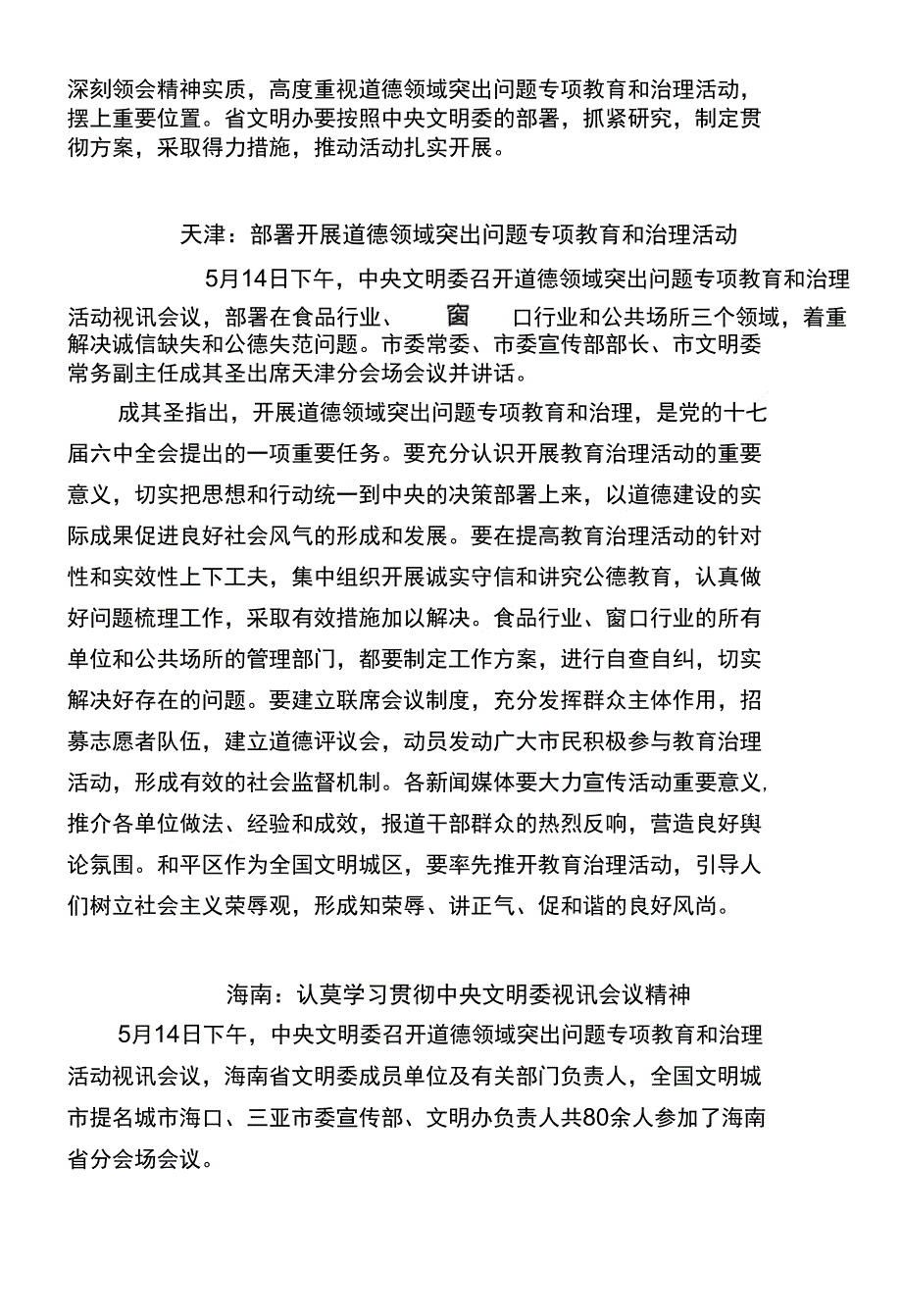 深刻领会精神实质，高度重视道德领域突出问题专项教育和治理活动，摆上重要位置。省文明办要按照中央文明委的部署，抓紧研究，制定贯彻方案，采取得力措施，推动活动扎实开展。

天津：部署开展道德领域突出问题专项教育和治理活动

5月14日下午，中央文明委召开道德领域突出问题专项教育和治理活动视讯会议，部署在食品行业、窗口行业和公共场所三个领域，着重解决诚信缺失和公德失范问题。市委常委、市委宣传部部长、市文明委常务副主任成其圣出席天津分会场会议并讲话。

成其圣指出，开展道德领域突出问题专项教育和治理，是党的十七届六中全会提出的一项重要任务。要充分认识开展教育治理活动的重要意义，切实把思想和行动统一到中央的决策部署上来，以道德建设的实际成果促进良好社会风气的形成和发展。要在提高教育治理活动的针对性和实效性上下工夫，集中组织开展诚实守信和讲究公德教育，认真做好问题梳理工作，采取有效措施加以解决。食品行业、窗口行业的所有单位和公共场所的管理部门，都要制定工作方案，进行自查自纠，切实解决好存在的问题。要建立联席会议制度，充分发挥群众主体作用，招募志愿者队伍，建立道德评议会，动员发动广大市民积极参与教育治理活动，形成有效的社会监督机制。各新闻媒体要大力宣传活动重要意义，推介各单位做法、经验和成效，报道干部群众的热烈反响，营造良好舆论氛围。和平区作为全国文明城区，要率先推开教育治理活动，引导人们树立社会主义荣辱观，形成知荣辱、讲正气、促和谐的良好风尚。

海南：认莫学习贯彻中央文明委视讯会议精神

5月14日下午，中央文明委召开道德领域突出问题专项教育和治理活动视讯会议，海南省文明委成员单位及有关部门负责人，全国文明城市提名城市海口、三亚市委宣传部、文明办负责人共80余人参加了海南省分会场会议。